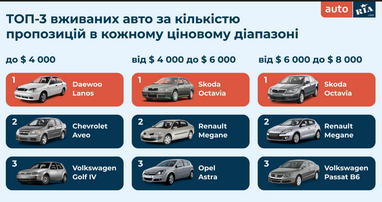 auto RIA .com

ТОП-3 вживаних авто за кількістю пропозицій в кожному ціновому діапазоні

до $ 4 000

1 Daewoo Lanos

2 Chevrolet Aveo

3 Volkswagen Golf IV

від $ 4 000 до $ 6 000

1 Skoda Octavia

2 Renault Megane

3 Opel Astra

від $ 6 000 до $ 8 000

1 Skoda Octavia

2 Renault Megane

3 Volkswagen Passat B6